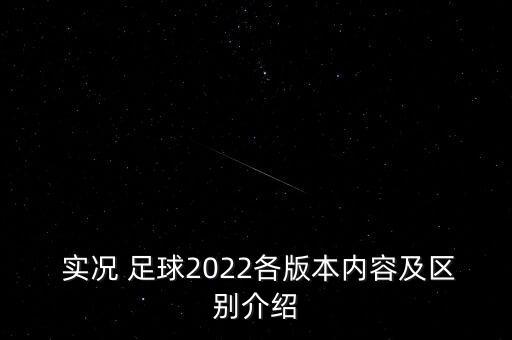 实况 足球2022各版本内容及区别介绍